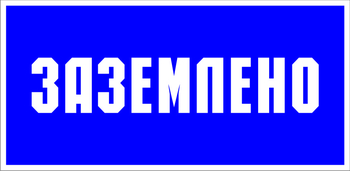 ЗАЗЕМЛЕНО